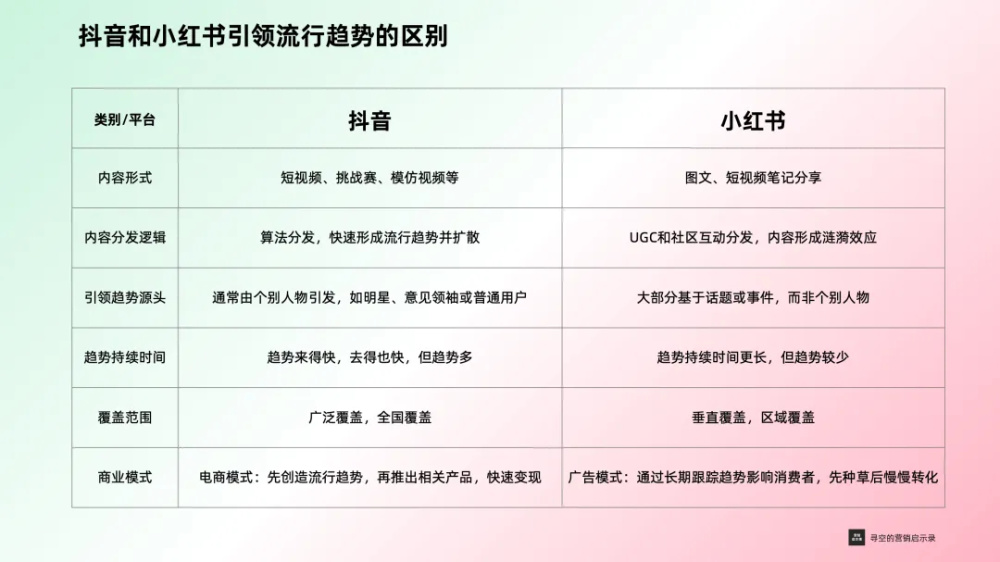 抖音和小红书引领流行趋势的区别

| 类别/平台 | 抖音 | 小红书 |
|---|---|---|
| 内容形式 | 短视频、挑战赛、模仿视频等 | 图文、短视频笔记分享 |
| 内容分发逻辑 | 算法分发，快速形成流行趋势并扩散 | UGC和社区互动分发，内容形成涟漪效应 |
| 引领趋势源头 | 通常由个别人物引发，如明星、意见领袖或普通用户 | 大部分基于话题或事件，而非个别人物 |
| 趋势持续时间 | 趋势来得快，去得也快，但趋势多 | 趋势持续时间更长，但趋势较少 |
| 覆盖范围 | 广泛覆盖，全国覆盖 | 垂直覆盖，区域覆盖 |
| 商业模式 | 电商模式：先创造流行趋势，再推出相关产品，快速变现 | 广告模式：通过长期跟踪趋势影响消费者，先种草后慢慢转化 |

寻空的营销启示录